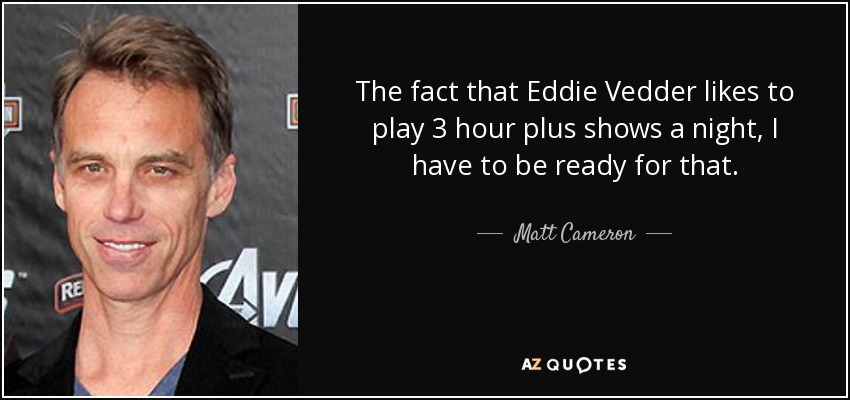 The fact that Eddie Vedder likes to play 3 hour plus shows a night, I have to be ready for that.

— Matt Cameron —

AZ QUOTES